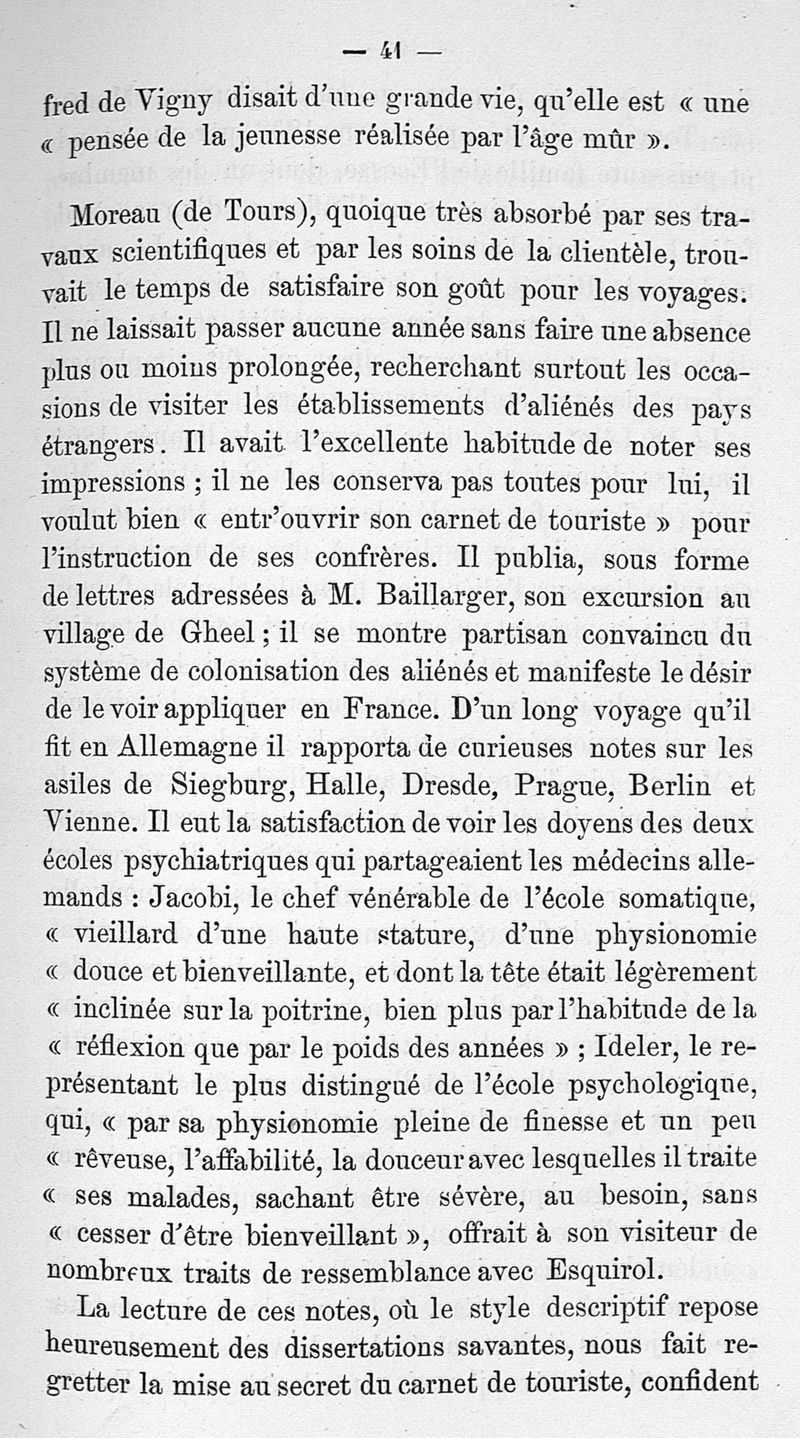 — 41 —

fred de Vigny disait d'une grande vie, qu'elle est « une « pensée de la jeunesse réalisée par l'âge mûr ».

Moreau (de Tours), quoique très absorbé par ses travaux scientifiques et par les soins de la clientèle, trouvait le temps de satisfaire son goût pour les voyages. Il ne laissait passer aucune année sans faire une absence plus ou moins prolongée, recherchant surtout les occasions de visiter les établissements d'aliénés des pays étrangers. Il avait l'excellente habitude de noter ses impressions ; il ne les conserva pas toutes pour lui, il voulut bien « entr'ouvrir son carnet de touriste » pour l'instruction de ses confrères. Il publia, sous forme de lettres adressées à M. Baillarger, son excursion au village de Gheel ; il se montre partisan convaincu du système de colonisation des aliénés et manifeste le désir de le voir appliquer en France. D'un long voyage qu'il fit en Allemagne il rapporta de curieuses notes sur les asiles de Siegburg, Halle, Dresde, Prague, Berlin et Vienne. Il eut la satisfaction de voir les doyens des deux écoles psychiatriques qui partageaient les médecins allemands : Jacobi, le chef vénérable de l'école somatique, « vieillard d'une haute stature, d'une physionomie « douce et bienveillante, et dont la tête était légèrement « inclinée sur la poitrine, bien plus par l'habitude de la « réflexion que par le poids des années » ; Ideler, le représentant le plus distingué de l'école psychologique, qui, « par sa physionomie pleine de finesse et un peu « rêveuse, l'affabilité, la douceur avec lesquelles il traite « ses malades, sachant être sévère, au besoin, sans « cesser d'être bienveillant », offrait à son visiteur de nombreux traits de ressemblance avec Esquirol.

La lecture de ces notes, où le style descriptif repose heureusement des dissertations savantes, nous fait regretter la mise au secret du carnet de touriste, confident